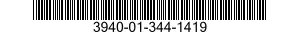 3940-01-344-1419